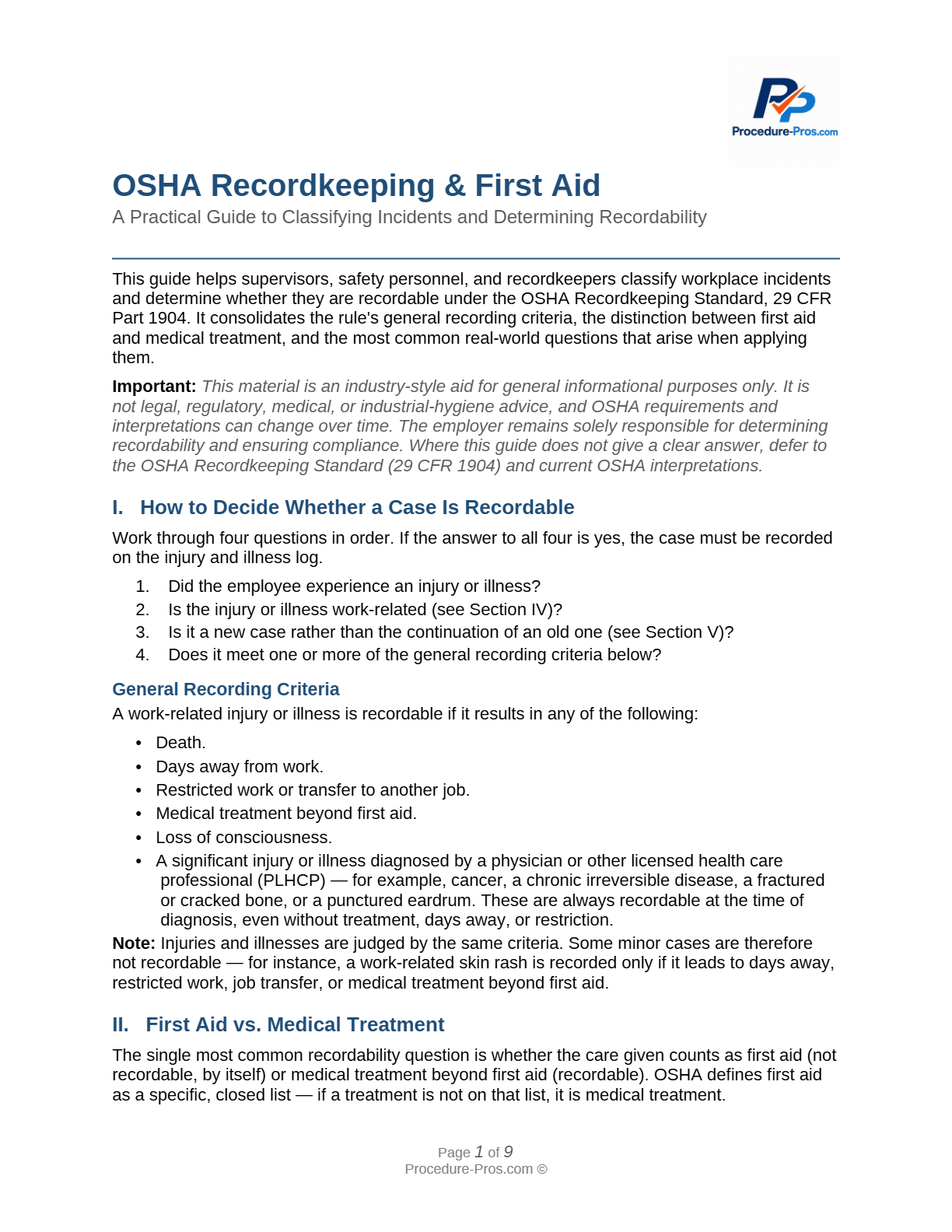 Procedure-Pros.com

OSHA Recordkeeping & First Aid

A Practical Guide to Classifying Incidents and Determining Recordability

This guide helps supervisors, safety personnel, and recordkeepers classify workplace incidents and determine whether they are recordable under the OSHA Recordkeeping Standard, 29 CFR Part 1904. It consolidates the rule's general recording criteria, the distinction between first aid and medical treatment, and the most common real-world questions that arise when applying them.

Important: This material is an industry-style aid for general informational purposes only. It is not legal, regulatory, medical, or industrial-hygiene advice, and OSHA requirements and interpretations can change over time. The employer remains solely responsible for determining recordability and ensuring compliance. Where this guide does not give a clear answer, defer to the OSHA Recordkeeping Standard (29 CFR 1904) and current OSHA interpretations.

I. How to Decide Whether a Case Is Recordable

Work through four questions in order. If the answer to all four is yes, the case must be recorded on the injury and illness log.

1. Did the employee experience an injury or illness?
2. Is the injury or illness work-related (see Section IV)?
3. Is it a new case rather than the continuation of an old one (see Section V)?
4. Does it meet one or more of the general recording criteria below?

General Recording Criteria

A work-related injury or illness is recordable if it results in any of the following:

• Death.
• Days away from work.
• Restricted work or transfer to another job.
• Medical treatment beyond first aid.
• Loss of consciousness.
• A significant injury or illness diagnosed by a physician or other licensed health care professional (PLHCP) — for example, cancer, a chronic irreversible disease, a fractured or cracked bone, or a punctured eardrum. These are always recordable at the time of diagnosis, even without treatment, days away, or restriction.

Note: Injuries and illnesses are judged by the same criteria. Some minor cases are therefore not recordable — for instance, a work-related skin rash is recorded only if it leads to days away, restricted work, job transfer, or medical treatment beyond first aid.

II. First Aid vs. Medical Treatment

The single most common recordability question is whether the care given counts as first aid (not recordable, by itself) or medical treatment beyond first aid (recordable). OSHA defines first aid as a specific, closed list — if a treatment is not on that list, it is medical treatment.

Page 1 of 9
Procedure-Pros.com ©